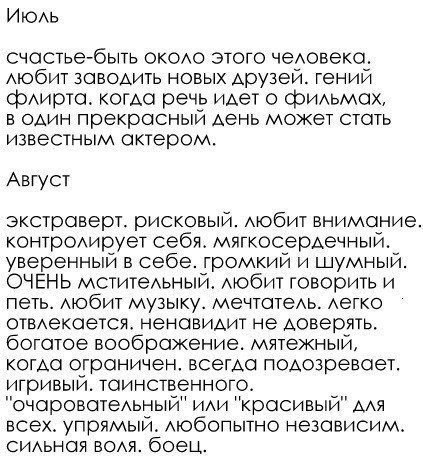 Июль

счастье-быть около этого человека. любит заводить новых друзей. гений флирта. когда речь идет о фильмах, в один прекрасный день может стать известным актером.

Август

экстраверт. рисковый. любит внимание. контролирует себя. мягкосердечный. уверенный в себе. громкий и шумный. ОЧЕНЬ мстительный. любит говорить и петь. любит музыку. мечтатель. легко отвлекается. ненавидит не доверять. богатое воображение. мятежный, когда ограничен. всегда подозревает. игривый. таинственного. "очаровательный" или "красивый" для всех. упрямый. любопытно независим. сильная воля. боец.